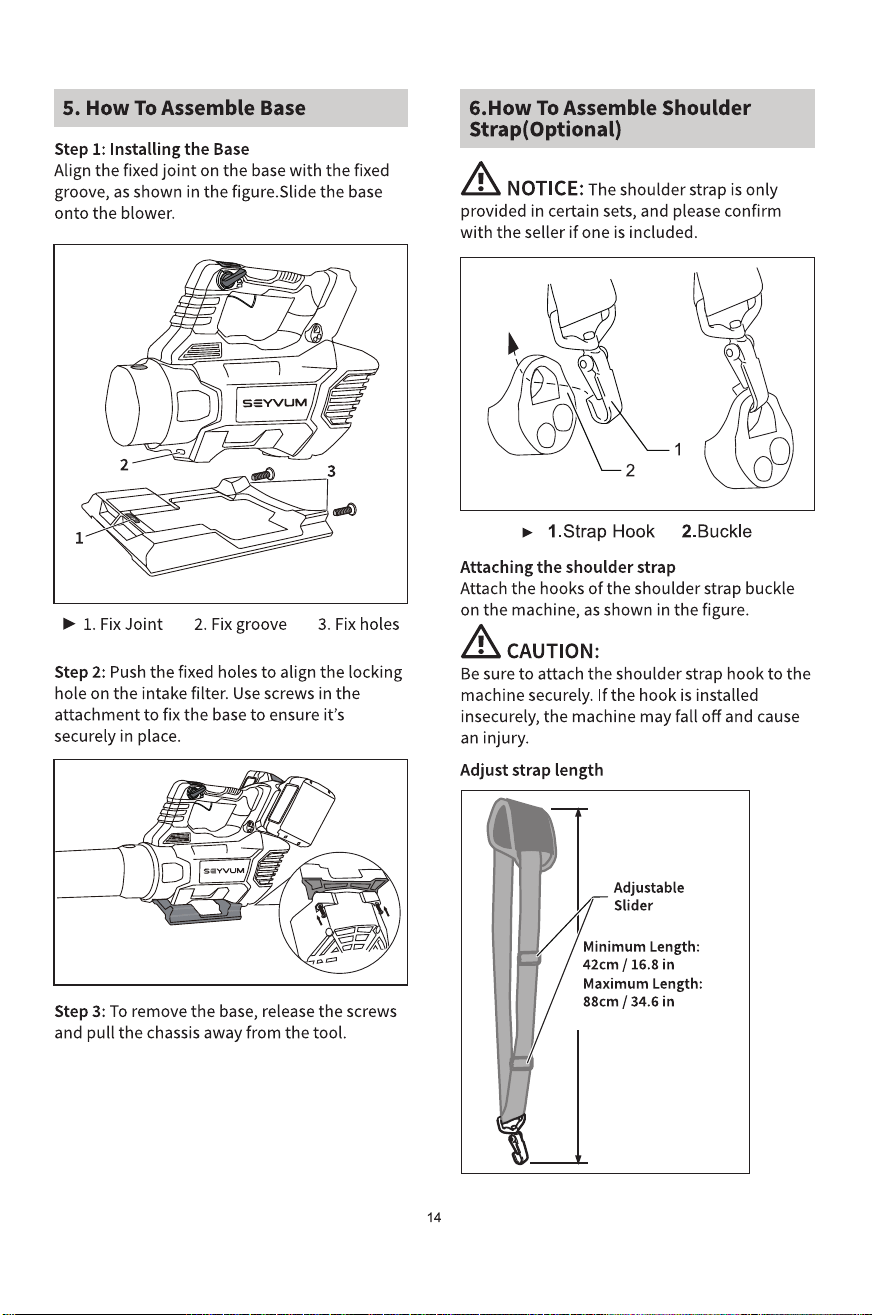 5. How To Assemble Base

Step 1: Installing the Base
Align the fixed joint on the base with the fixed groove, as shown in the figure.Slide the base onto the blower.

SEYVUM
2
3
1

► 1. Fix Joint 2. Fix groove 3. Fix holes

Step 2: Push the fixed holes to align the locking hole on the intake filter. Use screws in the attachment to fix the base to ensure it's securely in place.

SEYVUM

Step 3: To remove the base, release the screws and pull the chassis away from the tool.

6.How To Assemble Shoulder Strap(Optional)

NOTICE: The shoulder strap is only provided in certain sets, and please confirm with the seller if one is included.

1
2

► 1.Strap Hook 2.Buckle

Attaching the shoulder strap
Attach the hooks of the shoulder strap buckle on the machine, as shown in the figure.

CAUTION:
Be sure to attach the shoulder strap hook to the machine securely. If the hook is installed insecurely, the machine may fall off and cause an injury.

Adjust strap length

Adjustable Slider
Minimum Length: 42cm / 16.8 in
Maximum Length: 88cm / 34.6 in

14